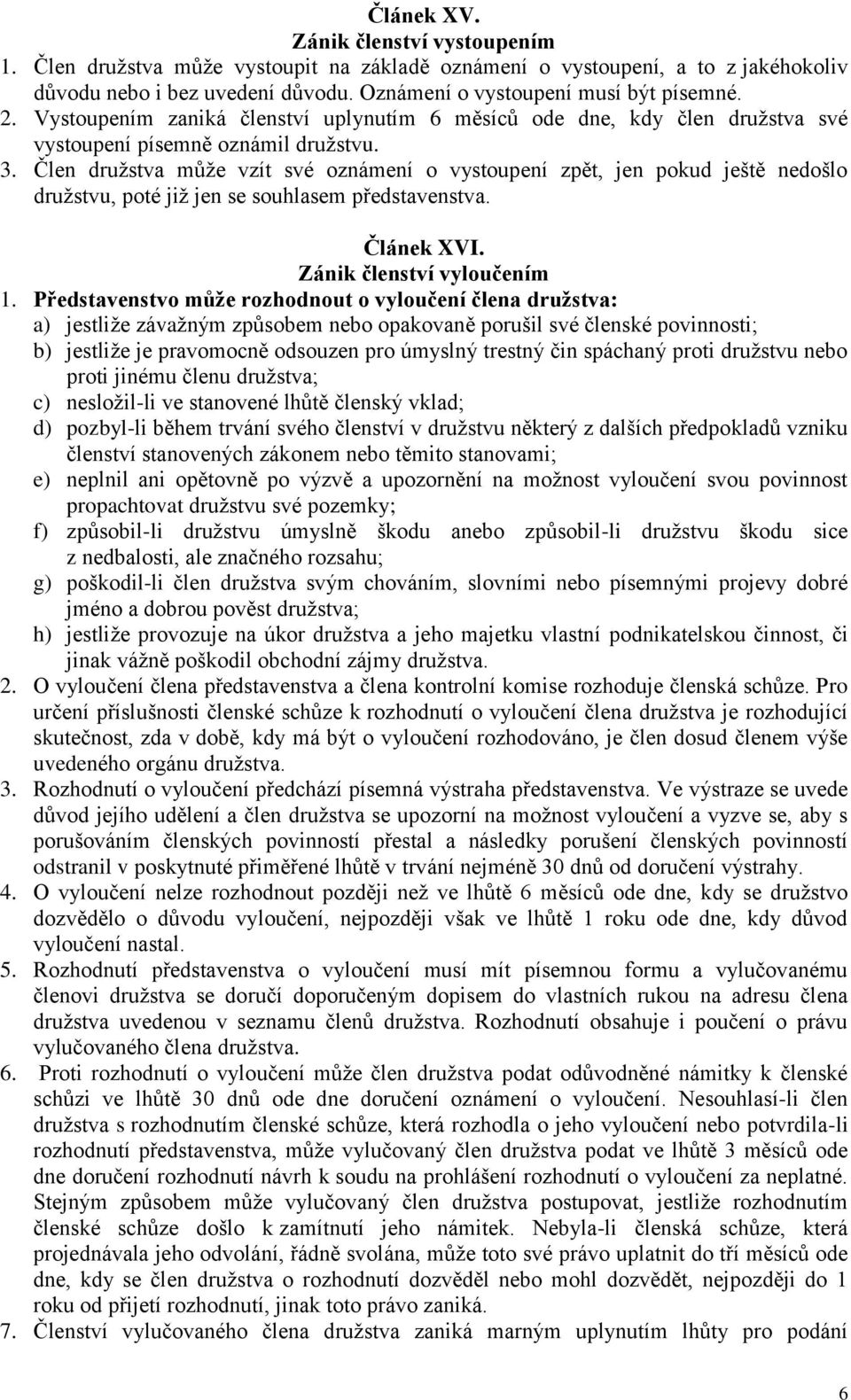 Článek XV.
Zánik členství vystoupením

1. Člen družstva může vystoupit na základě oznámení o vystoupení, a to z jakéhokoliv důvodu nebo i bez uvedení důvodu. Oznámení o vystoupení musí být písemné.
2. Vystoupením zaniká členství uplynutím 6 měsíců ode dne, kdy člen družstva své vystoupení písemně oznámil družstvu.
3. Člen družstva může vzít své oznámení o vystoupení zpět, jen pokud ještě nedošlo družstvu, poté již jen se souhlasem představenstva.

Článek XVI.
Zánik členství vyloučením

1. Představenstvo může rozhodnout o vyloučení člena družstva:
a) jestliže závažným způsobem nebo opakovaně porušil své členské povinnosti;
b) jestliže je pravomocně odsouzen pro úmyslný trestný čin spáchaný proti družstvu nebo proti jinému členu družstva;
c) nesložil-li ve stanovené lhůtě členský vklad;
d) pozbyl-li během trvání svého členství v družstvu některý z dalších předpokladů vzniku členství stanovených zákonem nebo těmito stanovami;
e) neplnil ani opětovně po výzvě a upozornění na možnost vyloučení svou povinnost propachtovat družstvu své pozemky;
f) způsobil-li družstvu úmyslně škodu anebo způsobil-li družstvu škodu sice z nedbalosti, ale značného rozsahu;
g) poškodil-li člen družstva svým chováním, slovními nebo písemnými projevy dobré jméno a dobrou pověst družstva;
h) jestliže provozuje na úkor družstva a jeho majetku vlastní podnikatelskou činnost, či jinak vážně poškodil obchodní zájmy družstva.
2. O vyloučení člena představenstva a člena kontrolní komise rozhoduje členská schůze. Pro určení příslušnosti členské schůze k rozhodnutí o vyloučení člena družstva je rozhodující skutečnost, zda v době, kdy má být o vyloučení rozhodováno, je člen dosud členem výše uvedeného orgánu družstva.
3. Rozhodnutí o vyloučení předchází písemná výstraha představenstva. Ve výstraze se uvede důvod jejího udělení a člen družstva se upozorní na možnost vyloučení a vyzve se, aby s porušováním členských povinností přestal a následky porušení členských povinností odstranil v poskytnuté přiměřené lhůtě v trvání nejméně 30 dnů od doručení výstrahy.
4. O vyloučení nelze rozhodnout později než ve lhůtě 6 měsíců ode dne, kdy se družstvo dozvědělo o důvodu vyloučení, nejpozději však ve lhůtě 1 roku ode dne, kdy důvod vyloučení nastal.
5. Rozhodnutí představenstva o vyloučení musí mít písemnou formu a vylučovanému členovi družstva se doručí doporučeným dopisem do vlastních rukou na adresu člena družstva uvedenou v seznamu členů družstva. Rozhodnutí obsahuje i poučení o právu vylučovaného člena družstva.
6. Proti rozhodnutí o vyloučení může člen družstva podat odůvodněné námitky k členské schůzi ve lhůtě 30 dnů ode dne doručení oznámení o vyloučení. Nesouhlasí-li člen družstva s rozhodnutím členské schůze, která rozhodla o jeho vyloučení nebo potvrdila-li rozhodnutí představenstva, může vylučovaný člen družstva podat ve lhůtě 3 měsíců ode dne doručení rozhodnutí návrh k soudu na prohlášení rozhodnutí o vyloučení za neplatné. Stejným způsobem může vylučovaný člen družstva postupovat, jestliže rozhodnutím členské schůze došlo k zamítnutí jeho námitek. Nebyla-li členská schůze, která projednávala jeho odvolání, řádně svolána, může toto své právo uplatnit do tří měsíců ode dne, kdy se člen družstva o rozhodnutí dozvěděl nebo mohl dozvědět, nejpozději do 1 roku od přijetí rozhodnutí, jinak toto právo zaniká.
7. Členství vylučovaného člena družstva zaniká marným uplynutím lhůty pro podání

6